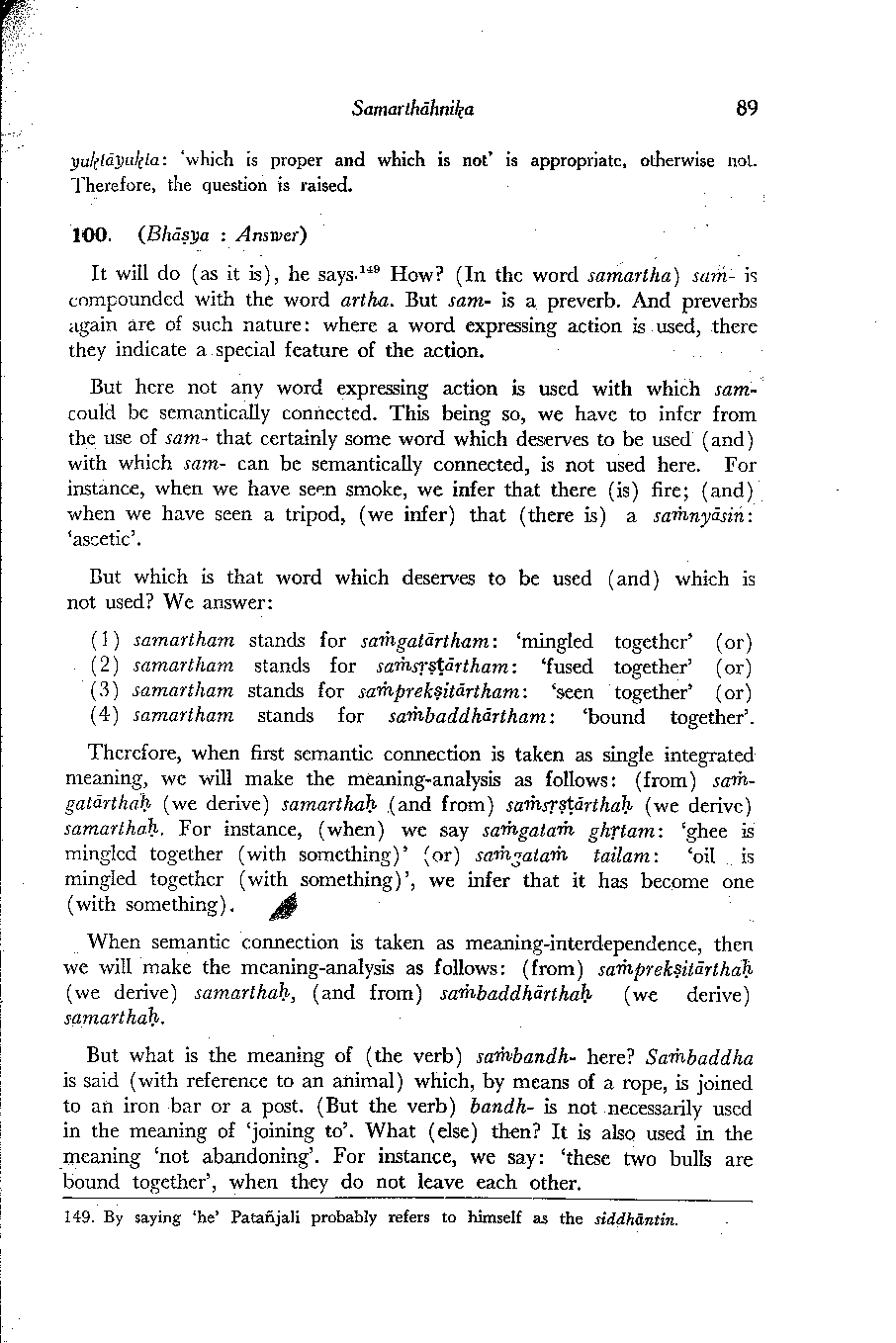 Samarthāhnika 89

yuktāyukta: 'which is proper and which is not' is appropriate, otherwise not. Therefore, the question is raised.

100. (Bhāṣya : Answer)

It will do (as it is), he says.$^{149}$ How? (In the word samartha) saṁ- is compounded with the word artha. But sam- is a preverb. And preverbs again are of such nature: where a word expressing action is used, there they indicate a special feature of the action.

But here not any word expressing action is used with which sam- could be semantically connected. This being so, we have to infer from the use of sam- that certainly some word which deserves to be used (and) with which sam- can be semantically connected, is not used here. For instance, when we have seen smoke, we infer that there (is) fire; (and) when we have seen a tripod, (we infer) that (there is) a saṁnyāsin: 'ascetic'.

But which is that word which deserves to be used (and) which is not used? We answer:

(1) samartham stands for saṁgatārtham: 'mingled together' (or)
(2) samartham stands for saṁsṛṣṭārtham: 'fused together' (or)
(3) samartham stands for saṁprekṣitārtham: 'seen together' (or)
(4) samartham stands for saṁbaddhārtham: 'bound together'.

Therefore, when first semantic connection is taken as single integrated meaning, we will make the meaning-analysis as follows: (from) saṁgatārthaḥ (we derive) samarthaḥ (and from) saṁsṛṣṭārthaḥ (we derive) samarthaḥ. For instance, (when) we say saṁgataṁ ghṛtam: 'ghee is mingled together (with something)' (or) saṁgataṁ tailam: 'oil is mingled together (with something)', we infer that it has become one (with something).

When semantic connection is taken as meaning-interdependence, then we will make the meaning-analysis as follows: (from) saṁprekṣitārthaḥ (we derive) samarthaḥ, (and from) saṁbaddhārthaḥ (we derive) samarthaḥ.

But what is the meaning of (the verb) saṁbandh- here? Saṁbaddha is said (with reference to an animal) which, by means of a rope, is joined to an iron bar or a post. (But the verb) bandh- is not necessarily used in the meaning of 'joining to'. What (else) then? It is also used in the meaning 'not abandoning'. For instance, we say: 'these two bulls are bound together', when they do not leave each other.

149. By saying 'he' Patañjali probably refers to himself as the siddhāntin.